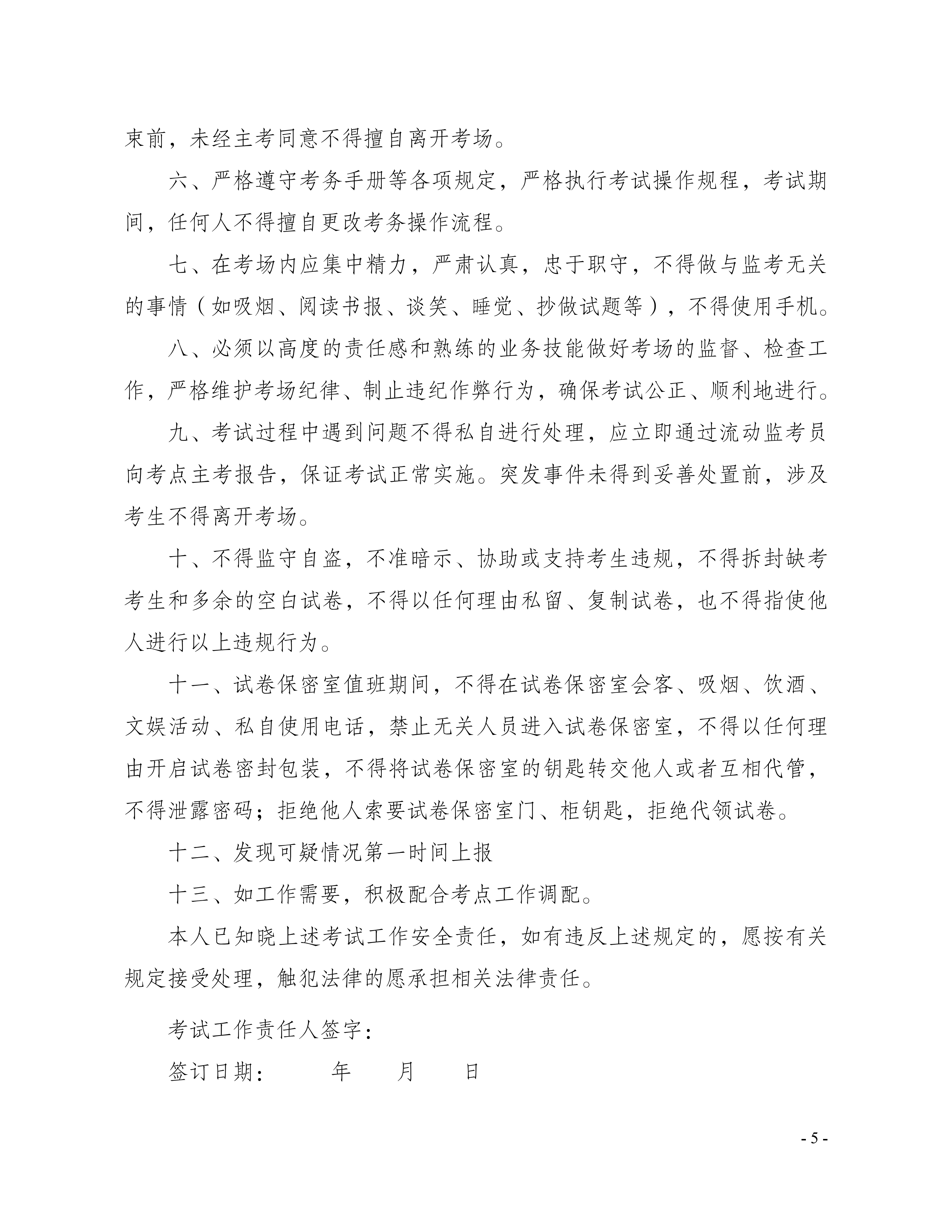 束前，未经主考同意不得擅自离开考场。

六、严格遵守考务手册等各项规定，严格执行考试操作规程，考试期间，任何人不得擅自更改考务操作流程。

七、在考场内应集中精力，严肃认真，忠于职守，不得做与监考无关的事情（如吸烟、阅读书报、谈笑、睡觉、抄做试题等），不得使用手机。

八、必须以高度的责任感和熟练的业务技能做好考场的监督、检查工作，严格维护考场纪律、制止违纪作弊行为，确保考试公正、顺利地进行。

九、考试过程中遇到问题不得私自进行处理，应立即通过流动监考员向考点主考报告，保证考试正常实施。突发事件未得到妥善处置前，涉及考生不得离开考场。

十、不得监守自盗，不准暗示、协助或支持考生违规，不得拆封缺考考生和多余的空白试卷，不得以任何理由私留、复制试卷，也不得指使他人进行以上违规行为。

十一、试卷保密室值班期间，不得在试卷保密室会客、吸烟、饮酒、文娱活动、私自使用电话，禁止无关人员进入试卷保密室，不得以任何理由开启试卷密封包装，不得将试卷保密室的钥匙转交他人或者互相代管，不得泄露密码；拒绝他人索要试卷保密室门、柜钥匙，拒绝代领试卷。

十二、发现可疑情况第一时间上报

十三、如工作需要，积极配合考点工作调配。

本人已知晓上述考试工作安全责任，如有违反上述规定的，愿按有关规定接受处理，触犯法律的愿承担相关法律责任。

考试工作责任人签字：

签订日期： 年 月 日

- 5 -